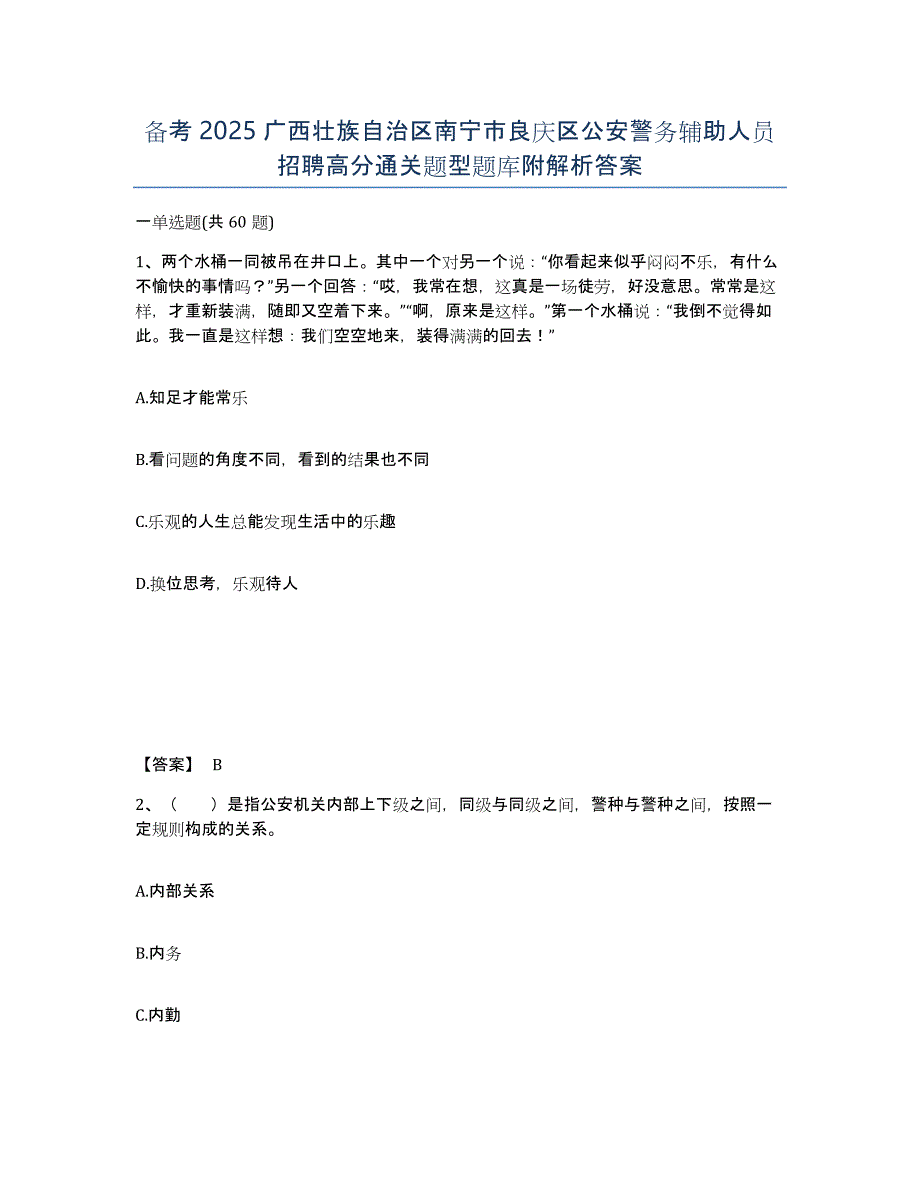 备考 2025 广西壮族自治区南宁市良庆区公安警务辅助人员招聘高分通关题型题库附解析答案

一单选题(共 60 题)

1、两个水桶一同被吊在井口上。其中一个对另一个说：“你看起来似乎闷闷不乐，有什么不愉快的事情吗？”另一个回答：“哎，我常在想，这真是一场徒劳，好没意思。常常是这样，才重新装满，随即又空着下来。”“啊，原来是这样。”第一个水桶说：“我倒不觉得如此。我一直是这样想：我们空空地来，装得满满的回去！”

A.知足才能常乐

B.看问题的角度不同，看到的结果也不同

C.乐观的人生总能发现生活中的乐趣

D.换位思考，乐观待人

【答案】 B

2、（ ）是指公安机关内部上下级之间，同级与同级之间，警种与警种之间，按照一定规则构成的关系。

A.内部关系

B.内务

C.内勤